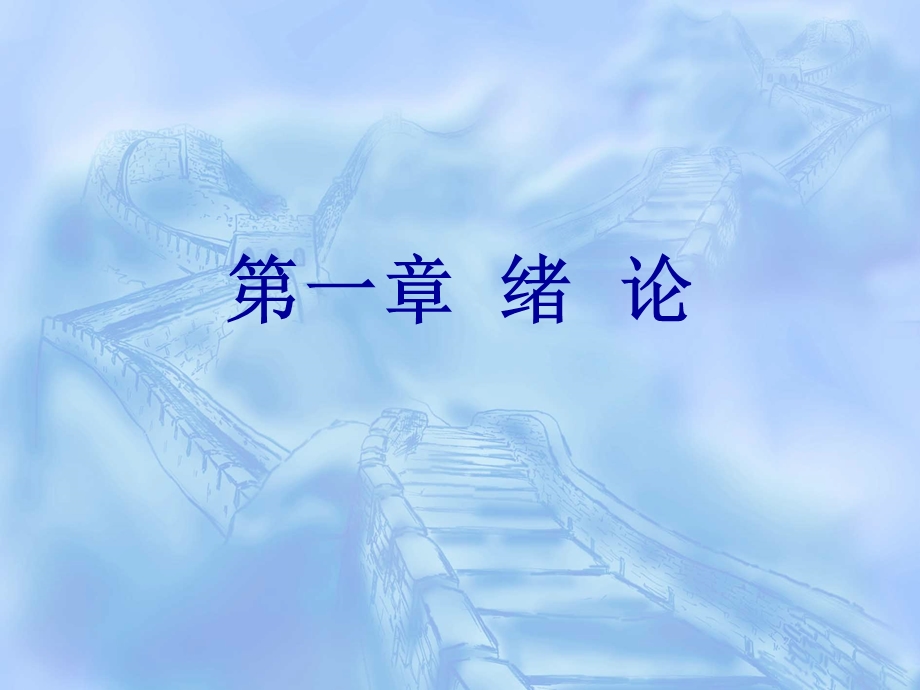 第一章 绪 论